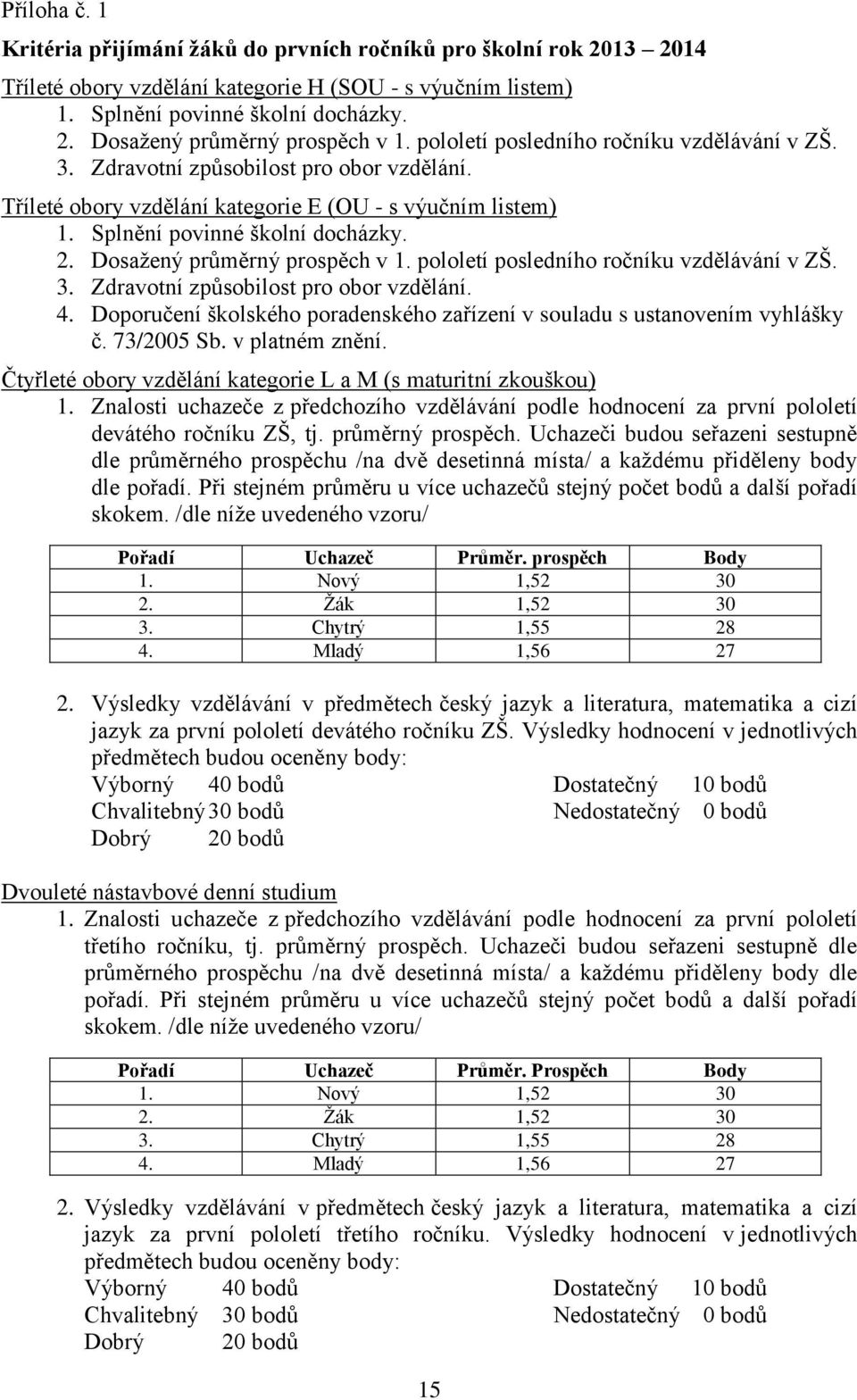 Příloha č. 1

Kritéria přijímání žáků do prvních ročníků pro školní rok 2013 – 2014

Tříleté obory vzdělání kategorie H (SOU - s výučním listem)
1. Splnění povinné školní docházky.
2. Dosažený průměrný prospěch v 1. pololetí posledního ročníku vzdělávání v ZŠ.
3. Zdravotní způsobilost pro obor vzdělání.

Tříleté obory vzdělání kategorie E (OU - s výučním listem)
1. Splnění povinné školní docházky.
2. Dosažený průměrný prospěch v 1. pololetí posledního ročníku vzdělávání v ZŠ.
3. Zdravotní způsobilost pro obor vzdělání.
4. Doporučení školského poradenského zařízení v souladu s ustanovením vyhlášky č. 73/2005 Sb. v platném znění.

Čtyřleté obory vzdělání kategorie L a M (s maturitní zkouškou)
1. Znalosti uchazeče z předchozího vzdělávání podle hodnocení za první pololetí devátého ročníku ZŠ, tj. průměrný prospěch. Uchazeči budou seřazeni sestupně dle průměrného prospěchu /na dvě desetinná místa/ a každému přiděleny body dle pořadí. Při stejném průměru u více uchazečů stejný počet bodů a další pořadí skokem. /dle níže uvedeného vzoru/

| Pořadí | Uchazeč | Průměr. prospěch | Body |
|---|---|---|---|
| 1. | Nový | 1,52 | 30 |
| 2. | Žák | 1,52 | 30 |
| 3. | Chytrý | 1,55 | 28 |
| 4. | Mladý | 1,56 | 27 |

2. Výsledky vzdělávání v předmětech český jazyk a literatura, matematika a cizí jazyk za první pololetí devátého ročníku ZŠ. Výsledky hodnocení v jednotlivých předmětech budou oceněny body:
Výborný 40 bodů
Chvalitebný 30 bodů
Dobrý 20 bodů
Dostatečný 10 bodů
Nedostatečný 0 bodů

Dvouleté nástavbové denní studium
1. Znalosti uchazeče z předchozího vzdělávání podle hodnocení za první pololetí třetího ročníku, tj. průměrný prospěch. Uchazeči budou seřazeni sestupně dle průměrného prospěchu /na dvě desetinná místa/ a každému přiděleny body dle pořadí. Při stejném průměru u více uchazečů stejný počet bodů a další pořadí skokem. /dle níže uvedeného vzoru/

| Pořadí | Uchazeč | Průměr. Prospěch | Body |
|---|---|---|---|
| 1. | Nový | 1,52 | 30 |
| 2. | Žák | 1,52 | 30 |
| 3. | Chytrý | 1,55 | 28 |
| 4. | Mladý | 1,56 | 27 |

2. Výsledky vzdělávání v předmětech český jazyk a literatura, matematika a cizí jazyk za první pololetí třetího ročníku. Výsledky hodnocení v jednotlivých předmětech budou oceněny body:
Výborný 40 bodů
Chvalitebný 30 bodů
Dobrý 20 bodů
Dostatečný 10 bodů
Nedostatečný 0 bodů

15